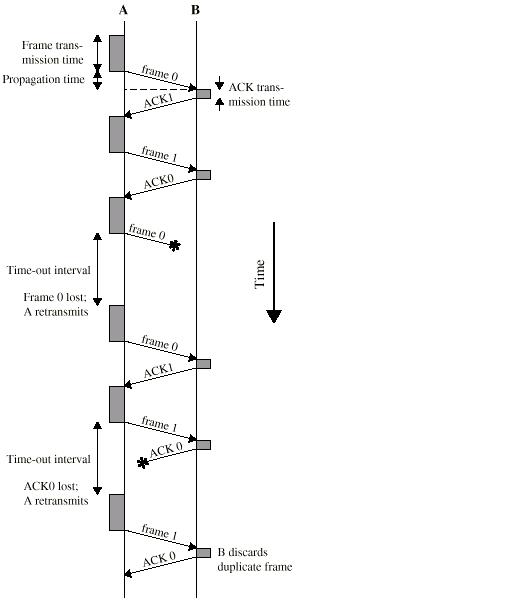 A B

Frame transmission time

Propagation time

frame 0

ACK transmission time

ACK1

frame 1

ACK0

frame 0

Time-out interval

Frame 0 lost; A retransmits

Time

frame 0

ACK1

frame 1

ACK 0

Time-out interval

ACK0 lost; A retransmits

frame 1

ACK 0

B discards duplicate frame